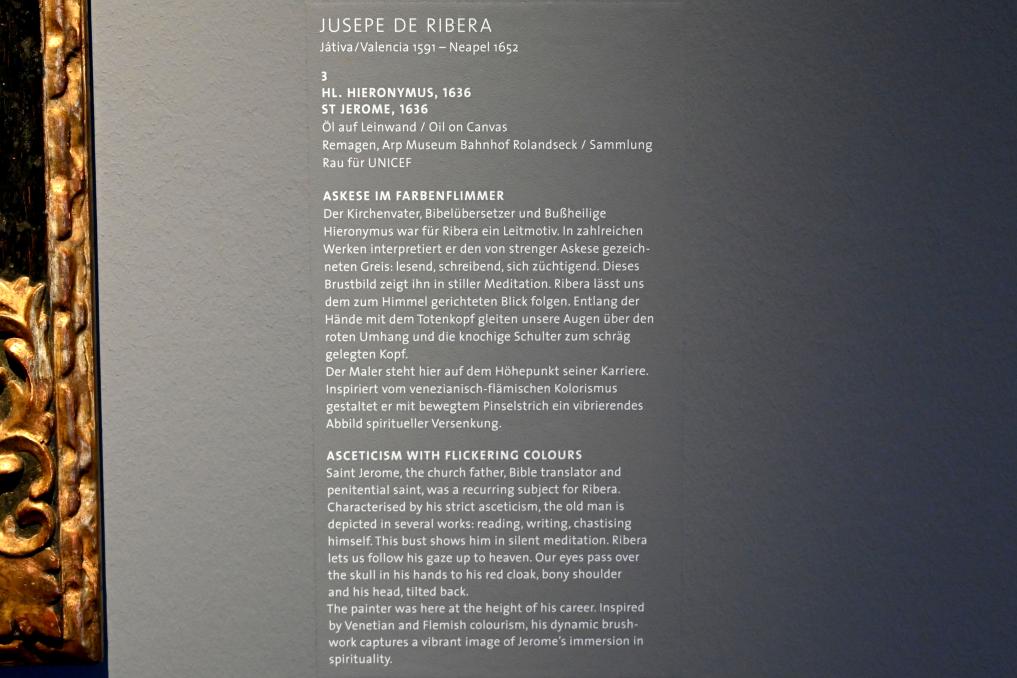 JUSEPE DE RIBERA
Játiva/Valencia 1591 – Neapel 1652

3
HL. HIERONYMUS, 1636
ST JEROME, 1636
Öl auf Leinwand / Oil on Canvas
Remagen, Arp Museum Bahnhof Rolandseck / Sammlung Rau für UNICEF

ASKESE IM FARBENFLIMMER
Der Kirchenvater, Bibelübersetzer und Bußheilige Hieronymus war für Ribera ein Leitmotiv. In zahlreichen Werken interpretiert er den von strenger Askese gezeichneten Greis: lesend, schreibend, sich züchtigend. Dieses Brustbild zeigt ihn in stiller Meditation. Ribera lässt uns dem zum Himmel gerichteten Blick folgen. Entlang der Hände mit dem Totenkopf gleiten unsere Augen über den roten Umhang und die knochige Schulter zum schräg gelegten Kopf.
Der Maler steht hier auf dem Höhepunkt seiner Karriere. Inspiriert vom venezianisch-flämischen Kolorismus gestaltet er mit bewegtem Pinselstrich ein vibrierendes Abbild spiritueller Versenkung.

ASCETICISM WITH FLICKERING COLOURS
Saint Jerome, the church father, Bible translator and penitential saint, was a recurring subject for Ribera. Characterised by his strict asceticism, the old man is depicted in several works: reading, writing, chastising himself. This bust shows him in silent meditation. Ribera lets us follow his gaze up to heaven. Our eyes pass over the skull in his hands to his red cloak, bony shoulder and his head, tilted back.
The painter was here at the height of his career. Inspired by Venetian and Flemish colourism, his dynamic brushwork captures a vibrant image of Jerome's immersion in spirituality.